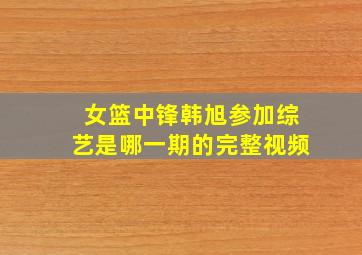 女篮中锋韩旭参加综艺是哪一期的完整视频